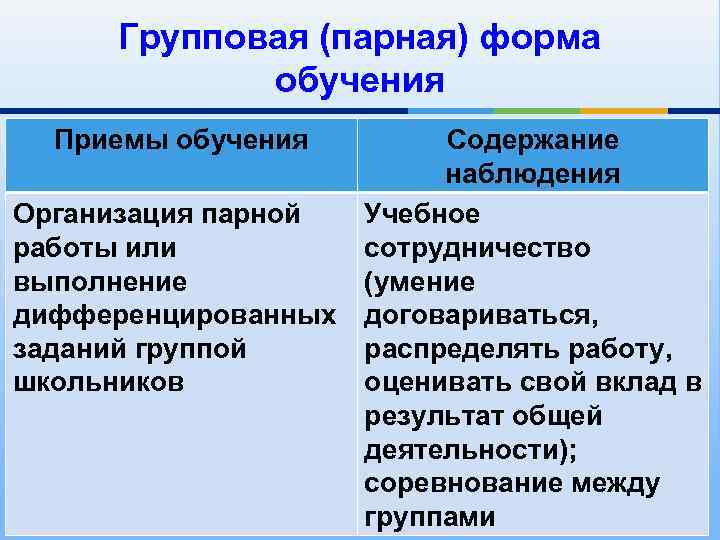 Групповая (парная) форма обучения

| Приемы обучения | Содержание наблюдения |
|---|---|
| Организация парной работы или выполнение дифференцированных заданий группой школьников | Учебное сотрудничество (умение договариваться, распределять работу, оценивать свой вклад в результат общей деятельности); соревнование между группами |